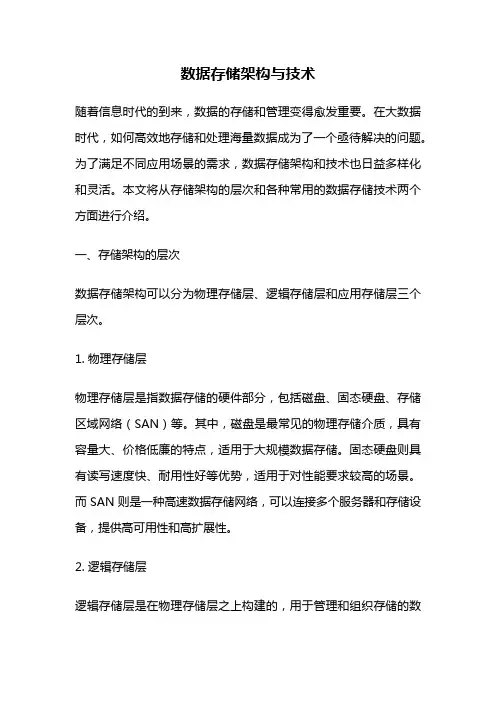 数据存储架构与技术

随着信息时代的到来，数据的存储和管理变得愈发重要。在大数据时代，如何高效地存储和处理海量数据成为了一个亟待解决的问题。为了满足不同应用场景的需求，数据存储架构和技术也日益多样化和灵活。本文将从存储架构的层次和各种常用的数据存储技术两个方面进行介绍。

一、存储架构的层次

数据存储架构可以分为物理存储层、逻辑存储层和应用存储层三个层次。

1. 物理存储层

物理存储层是指数据存储的硬件部分，包括磁盘、固态硬盘、存储区域网络（SAN）等。其中，磁盘是最常见的物理存储介质，具有容量大、价格低廉的特点，适用于大规模数据存储。固态硬盘则具有读写速度快、耐用性好等优势，适用于对性能要求较高的场景。而 SAN 则是一种高速数据存储网络，可以连接多个服务器和存储设备，提供高可用性和高扩展性。

2. 逻辑存储层

逻辑存储层是在物理存储层之上构建的，用于管理和组织存储的数